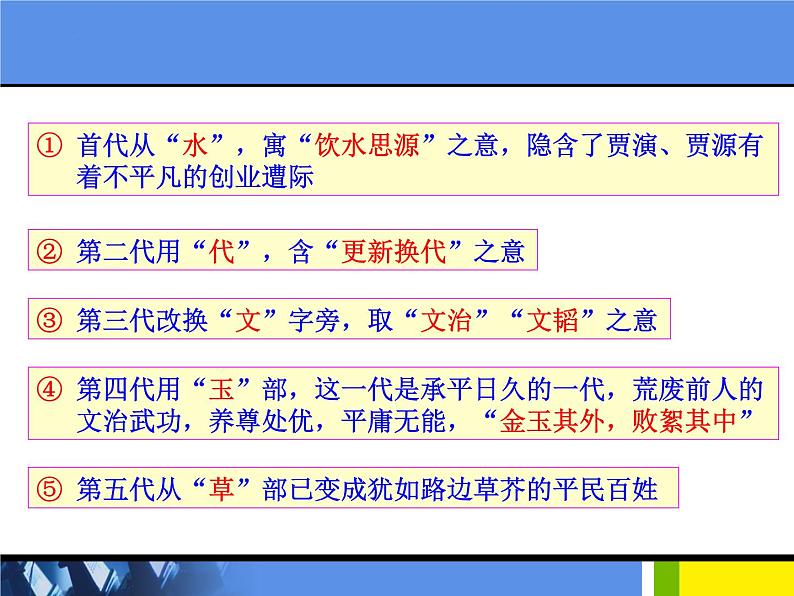 ① 首代从“水”，寓“饮水思源”之意，隐含了贾演、贾源有着不平凡的创业遭际

② 第二代用“代”，含“更新换代”之意

③ 第三代改换“文”字旁，取“文治”“文韬”之意

④ 第四代用“玉”部，这一代是承平日久的一代，荒废前人的文治武功，养尊处优，平庸无能，“金玉其外，败絮其中”

⑤ 第五代从“草”部已变成犹如路边草芥的平民百姓